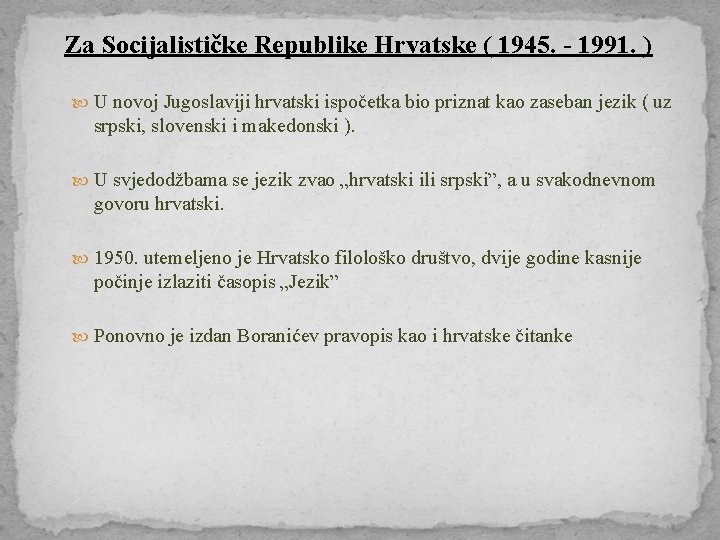 Za Socijalističke Republike Hrvatske ( 1945. - 1991. )

U novoj Jugoslaviji hrvatski ispočetka bio priznat kao zaseban jezik ( uz srpski, slovenski i makedonski ).

U svjedodžbama se jezik zvao ,,hrvatski ili srpski”, a u svakodnevnom govoru hrvatski.

1950. utemeljeno je Hrvatsko filološko društvo, dvije godine kasnije počinje izlaziti časopis ,,Jezik”

Ponovno je izdan Boranićev pravopis kao i hrvatske čitanke